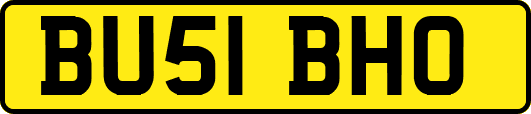 BU51 BHO